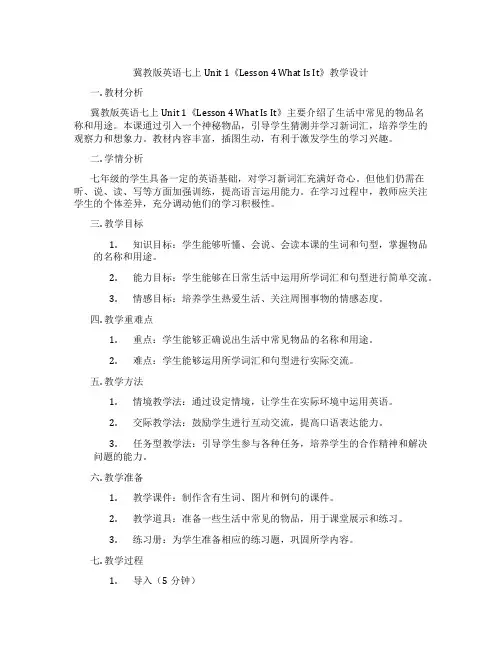 冀教版英语七上 Unit 1《Lesson 4 What Is It》教学设计

一. 教材分析

冀教版英语七上 Unit 1《Lesson 4 What Is It》主要介绍了生活中常见的物品名称和用途。本课通过引入一个神秘物品，引导学生猜测并学习新词汇，培养学生的观察力和想象力。教材内容丰富，插图生动，有利于激发学生的学习兴趣。

二. 学情分析

七年级的学生具备一定的英语基础，对学习新词汇充满好奇心。但他们仍需在听、说、读、写等方面加强训练，提高语言运用能力。在学习过程中，教师应关注学生的个体差异，充分调动他们的学习积极性。

三. 教学目标

1. 知识目标：学生能够听懂、会说、会读本课的生词和句型，掌握物品的名称和用途。

2. 能力目标：学生能够在日常生活中运用所学词汇和句型进行简单交流。

3. 情感目标：培养学生热爱生活、关注周围事物的情感态度。

四. 教学重难点

1. 重点：学生能够正确说出生活中常见物品的名称和用途。

2. 难点：学生能够运用所学词汇和句型进行实际交流。

五. 教学方法

1. 情境教学法：通过设定情境，让学生在实际环境中运用英语。

2. 交际教学法：鼓励学生进行互动交流，提高口语表达能力。

3. 任务型教学法：引导学生参与各种任务，培养学生的合作精神和解决问题的能力。

六. 教学准备

1. 教学课件：制作含有生词、图片和例句的课件。

2. 教学道具：准备一些生活中常见的物品，用于课堂展示和练习。

3. 练习册：为学生准备相应的练习题，巩固所学内容。

七. 教学过程

1. 导入（5 分钟）